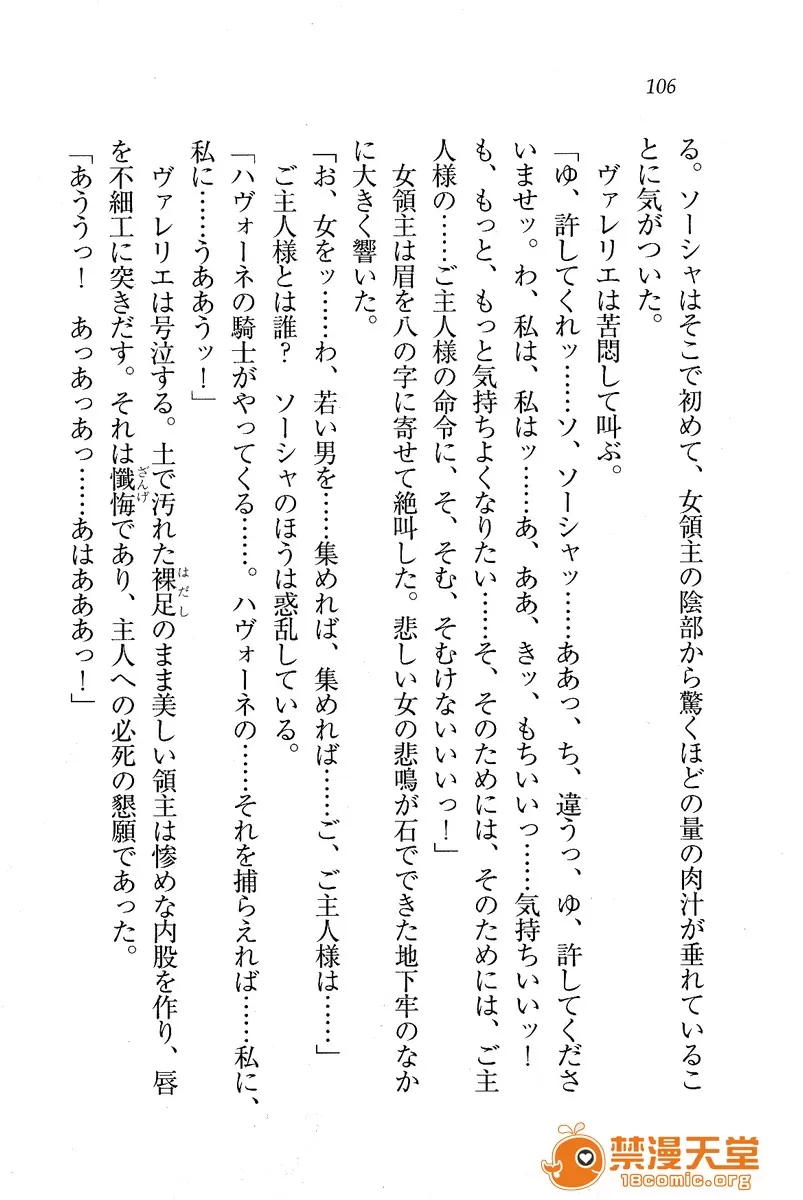 106

る。ソーシャはそこで初めて、女領主の陰部から驚くほどの量の肉汁が垂れていることに気がついた。

ヴァレリエは苦悶して叫ぶ。

「ゆ、許してくれッ……ソ、ソーシャッ……ああっ、ち、違うっ、ゆ、許してくださいませッ。わ、私は、私はッ……あ、ああ、きッ、もちいいっ……気持ちいいッ！　も、もっと、もっと気持ちよくなりたい……そ、そのためには、そのためには、ご主人様の……ご主人様の命令に、そ、そむ、そむけないいいっ！」

女領主は眉を八の字に寄せて絶叫した。悲しい女の悲鳴が石でできた地下牢のなかに大きく響いた。

「お、女をッ……わ、若い男を……集めれば、集めれば……ご、ご主人様は……」

ご主人様とは誰？　ソーシャのほうは惑乱している。

「ハヴォーネの騎士がやってくる……。ハヴォーネの……それを捕らえれば……私に、私に……うああうッ！」

ヴァレリエは号泣する。土で汚れた裸足(はだし)のまま美しい領主は惨めな内股を作り、唇を不細工に突きだす。それは懺悔(ざんげ)であり、主人への必死の懇願であった。

「あううっ！　あっあっあっ……あはあああっ！」

禁漫天堂
18comic.org